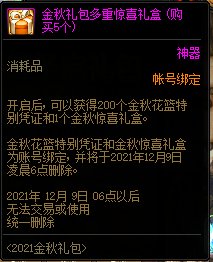 金秋礼包多重惊喜礼盒（购买5个）

神器

消耗品

帐号绑定

开启后，可以获得200个金秋花篮特别凭证和1个金秋惊喜礼盒。

金秋花篮特别凭证和金秋惊喜礼盒为账号绑定，并将于2021年12月9日凌晨6点删除。

2021年 12月 9日 06点以后
无法交易或使用
统一删除

<2021金秋礼包>